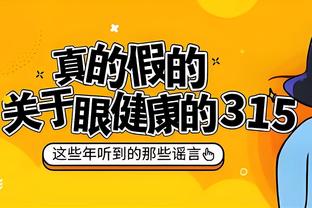 真的假的
关于眼健康的315

这些年听到的那些谣言